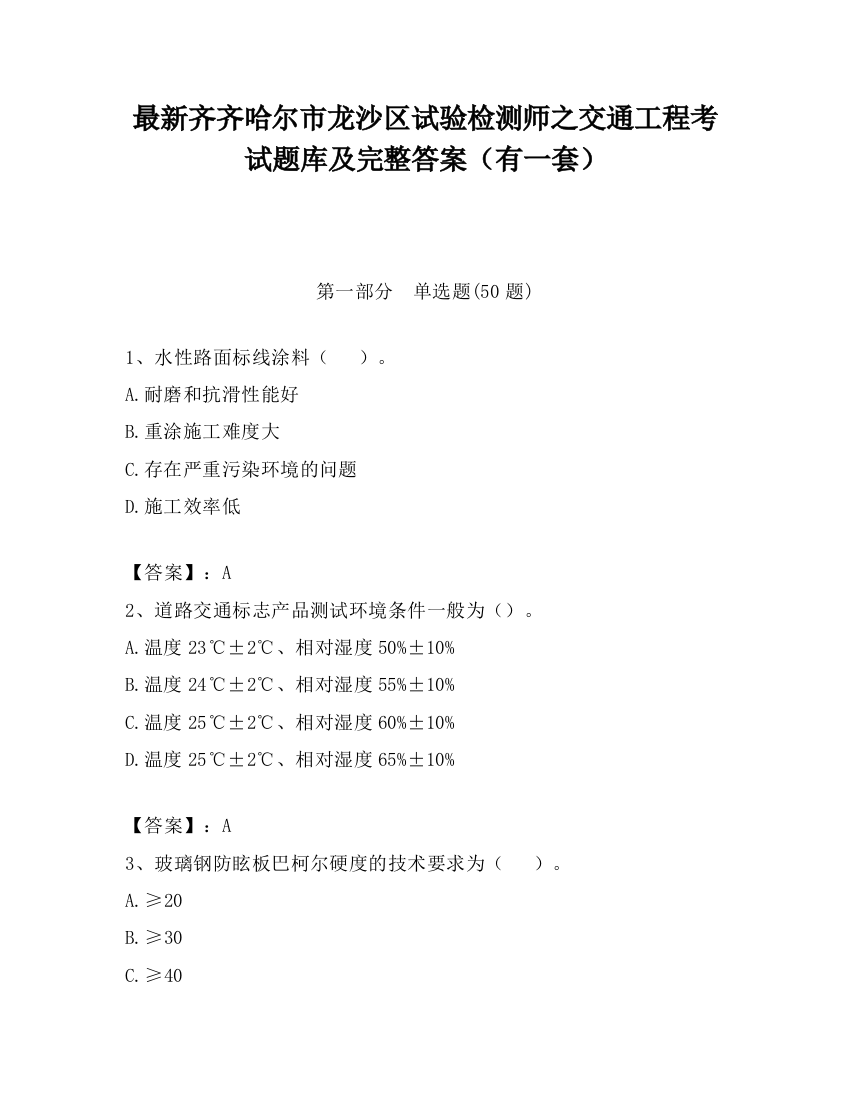 最新齐齐哈尔市龙沙区试验检测师之交通工程考试题库及完整答案（有一套）

第一部分　单选题(50 题)

1、水性路面标线涂料（　　）。

A.耐磨和抗滑性能好

B.重涂施工难度大

C.存在严重污染环境的问题

D.施工效率低

【答案】：A

2、道路交通标志产品测试环境条件一般为（）。

A.温度 23℃±2℃、相对湿度 50%±10%

B.温度 24℃±2℃、相对湿度 55%±10%

C.温度 25℃±2℃、相对湿度 60%±10%

D.温度 25℃±2℃、相对湿度 65%±10%

【答案】：A

3、玻璃钢防眩板巴柯尔硬度的技术要求为（　　）。

A.≥20

B.≥30

C.≥40